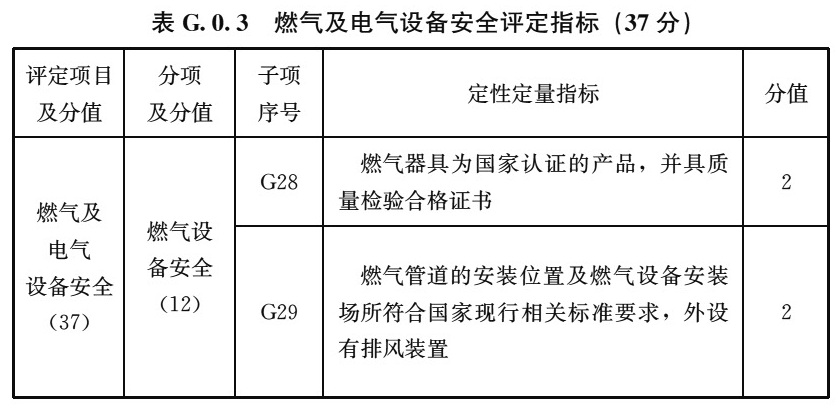 表G.0.3 燃气及电气设备安全评定指标（37分）

| 评定项目及分值 | 分项及分值 | 子项序号 | 定性定量指标 | 分值 |
|---|---|---|---|---|
| 燃气及电气设备安全（37） | 燃气设备安全（12） | G28 | 燃气器具为国家认证的产品，并具质量检验合格证书 | 2 |
| | | G29 | 燃气管道的安装位置及燃气设备安装场所符合国家现行相关标准要求，外设有排风装置 | 2 |